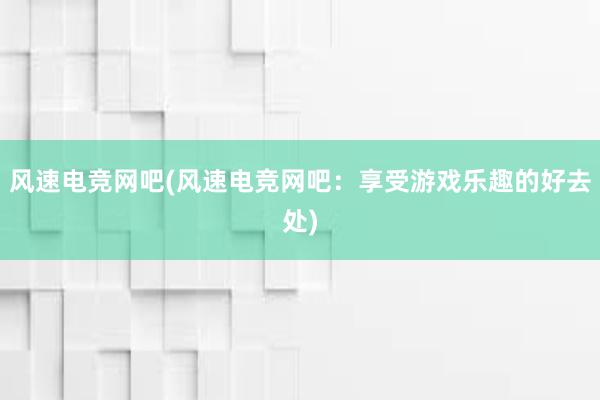 风速电竞网吧(风速电竞网吧：享受游戏乐趣的好去处)